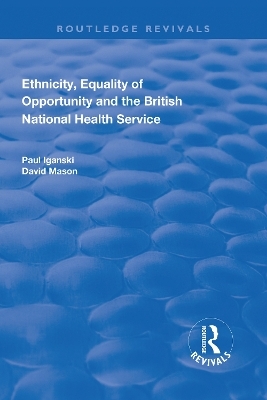 ROUTLEDGE REVIVALS

Ethnicity, Equality of Opportunity and the British National Health Service

Paul Iganski
David Mason

ROUTLEDGE
REVIVALS